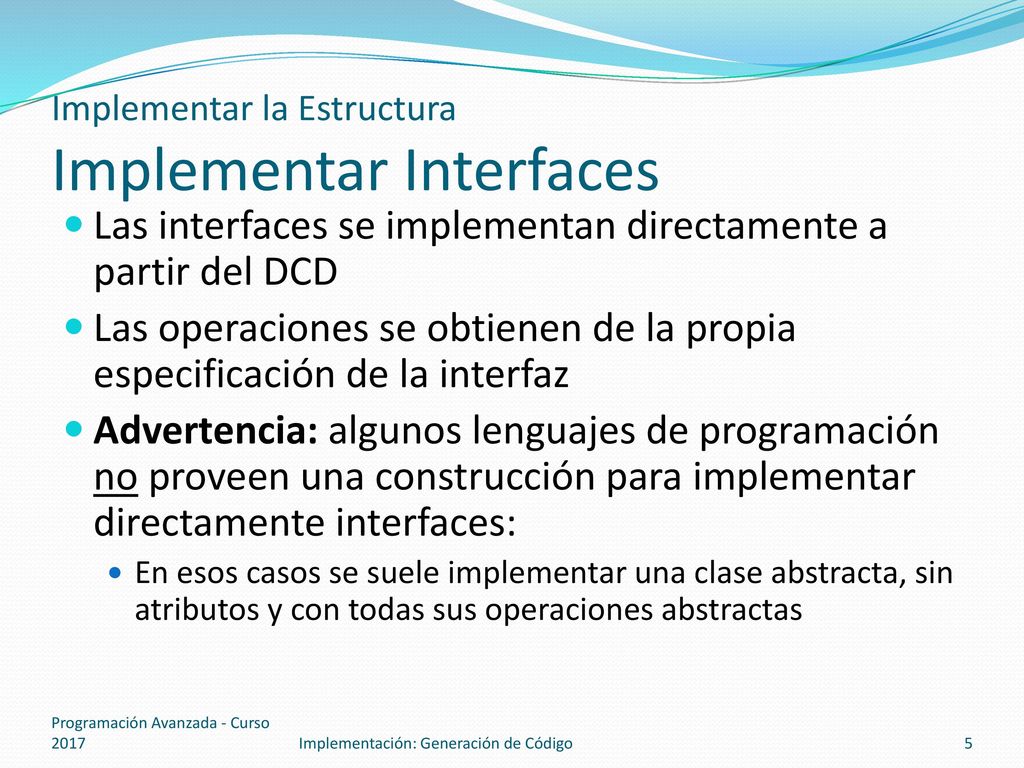 Implementar la Estructura
Implementar Interfaces

Las interfaces se implementan directamente a partir del DCD

Las operaciones se obtienen de la propia especificación de la interfaz

Advertencia: algunos lenguajes de programación no proveen una construcción para implementar directamente interfaces:

En esos casos se suele implementar una clase abstracta, sin atributos y con todas sus operaciones abstractas

Programación Avanzada - Curso 2017

Implementación: Generación de Código

5